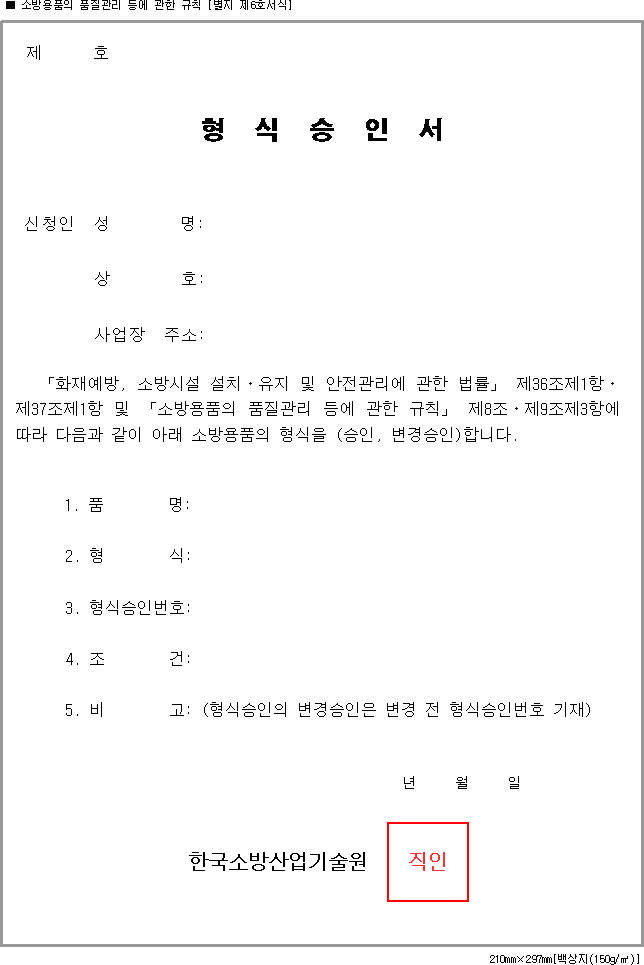 ■ 소방용품의 품질관리 등에 관한 규칙 [별지 제6호서식]

제 호

형 식 승 인 서

신청인 성 명:

상 호:

사업장 주소:

「화재예방, 소방시설 설치·유지 및 안전관리에 관한 법률」 제36조제1항·제37조제1항 및 「소방용품의 품질관리 등에 관한 규칙」 제8조·제9조제3항에 따라 다음과 같이 아래 소방용품의 형식을 (승인, 변경승인)합니다.

1. 품 명:

2. 형 식:

3. 형식승인번호:

4. 조 건:

5. 비 고: (형식승인의 변경승인은 변경 전 형식승인번호 기재)

년 월 일

한국소방산업기술원 직인

210㎜×297㎜[백상지(150g/㎡)]